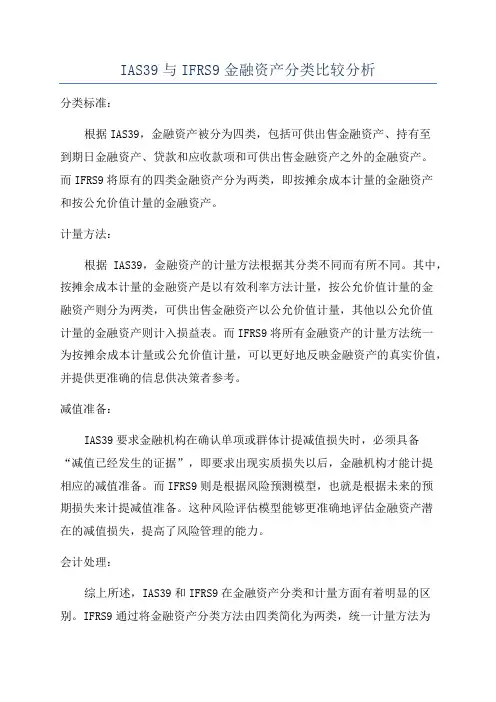 IAS39 与 IFRS9 金融资产分类比较分析

分类标准：

根据 IAS39，金融资产被分为四类，包括可供出售金融资产、持有至到期日金融资产、贷款和应收款项和可供出售金融资产之外的金融资产。而 IFRS9 将原有的四类金融资产分为两类，即按摊余成本计量的金融资产和按公允价值计量的金融资产。

计量方法：

根据 IAS39，金融资产的计量方法根据其分类不同而有所不同。其中，按摊余成本计量的金融资产是以有效利率方法计量，按公允价值计量的金融资产则分为两类，可供出售金融资产以公允价值计量，其他以公允价值计量的金融资产则计入损益表。而 IFRS9 将所有金融资产的计量方法统一为按摊余成本计量或公允价值计量，可以更好地反映金融资产的真实价值，并提供更准确的信息供决策者参考。

减值准备：

IAS39 要求金融机构在确认单项或群体计提减值损失时，必须具备“减值已经发生的证据”，即要求出现实质损失以后，金融机构才能计提相应的减值准备。而 IFRS9 则是根据风险预测模型，也就是根据未来的预期损失来计提减值准备。这种风险评估模型能够更准确地评估金融资产潜在的减值损失，提高了风险管理的能力。

会计处理：

综上所述，IAS39 和 IFRS9 在金融资产分类和计量方面有着明显的区别。IFRS9 通过将金融资产分类方法由四类简化为两类，统一计量方法为